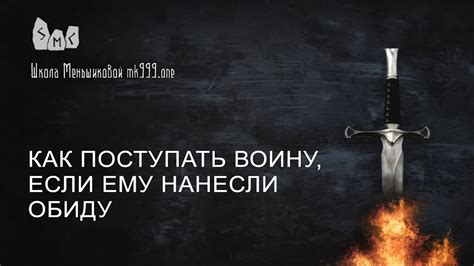 SMC

Школа Меньшиковой mk999.one

КАК ПОСТУПАТЬ ВОИНУ, ЕСЛИ ЕМУ НАНЕСЛИ ОБИДУ